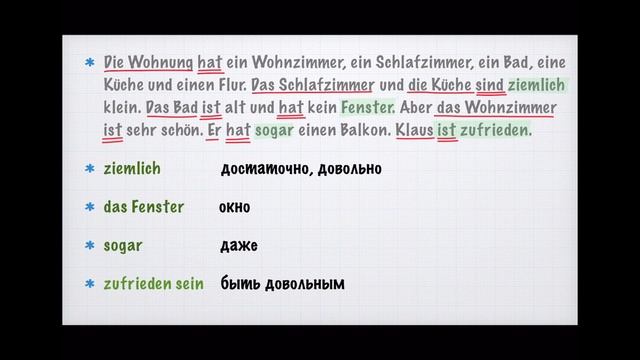 * Die Wohnung hat ein Wohnzimmer, ein Schlafzimmer, ein Bad, eine Küche und einen Flur. Das Schlafzimmer und die Küche sind ziemlich klein. Das Bad ist alt und hat kein Fenster. Aber das Wohnzimmer ist sehr schön. Er hat sogar einen Balkon. Klaus ist zufrieden.

* ziemlich достаточно, довольно

* das Fenster окно

* sogar даже

* zufrieden sein быть довольным